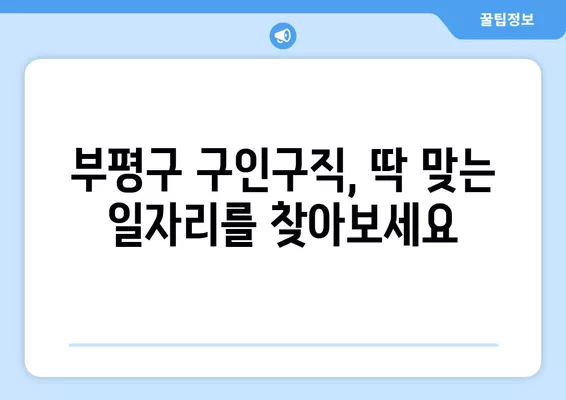 꿀팁정보

부평구 구인구직, 딱 맞는 일자리를 찾아보세요